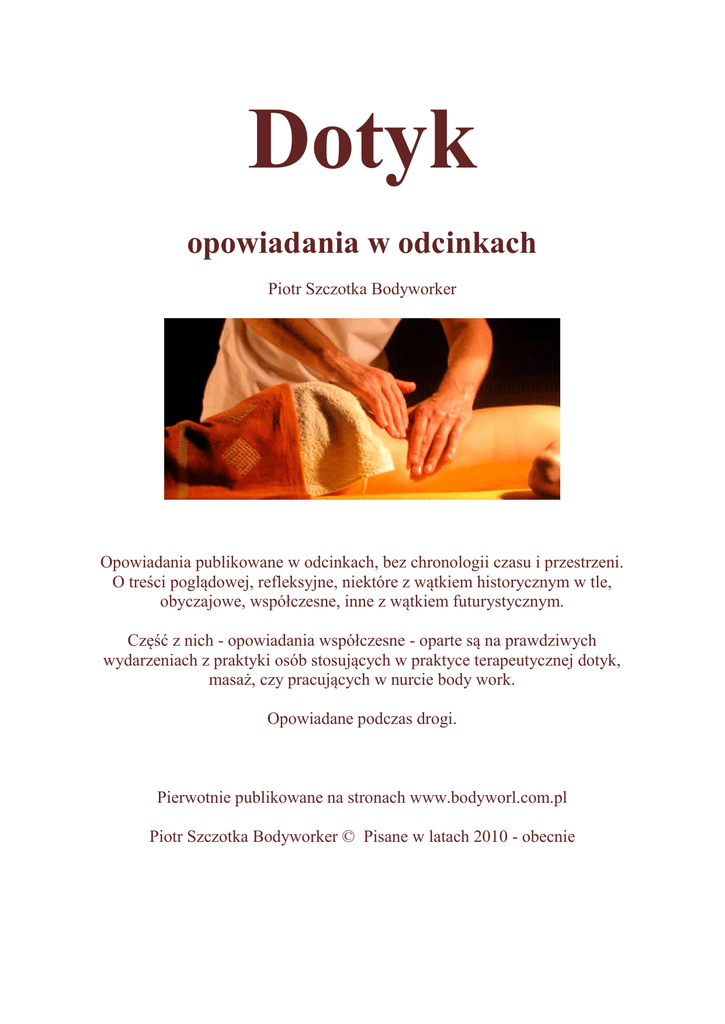 Dotyk

opowiadania w odcinkach

Piotr Szczotka Bodyworker

Opowiadania publikowane w odcinkach, bez chronologii czasu i przestrzeni. O treści poglądowej, refleksyjne, niektóre z wątkiem historycznym w tle, obyczajowe, współczesne, inne z wątkiem futurystycznym.

Część z nich - opowiadania współczesne - oparte są na prawdziwych wydarzeniach z praktyki osób stosujących w praktyce terapeutycznej dotyk, masaż, czy pracujących w nurcie body work.

Opowiadane podczas drogi.

Pierwotnie publikowane na stronach www.bodyworl.com.pl

Piotr Szczotka Bodyworker © Pisane w latach 2010 - obecnie